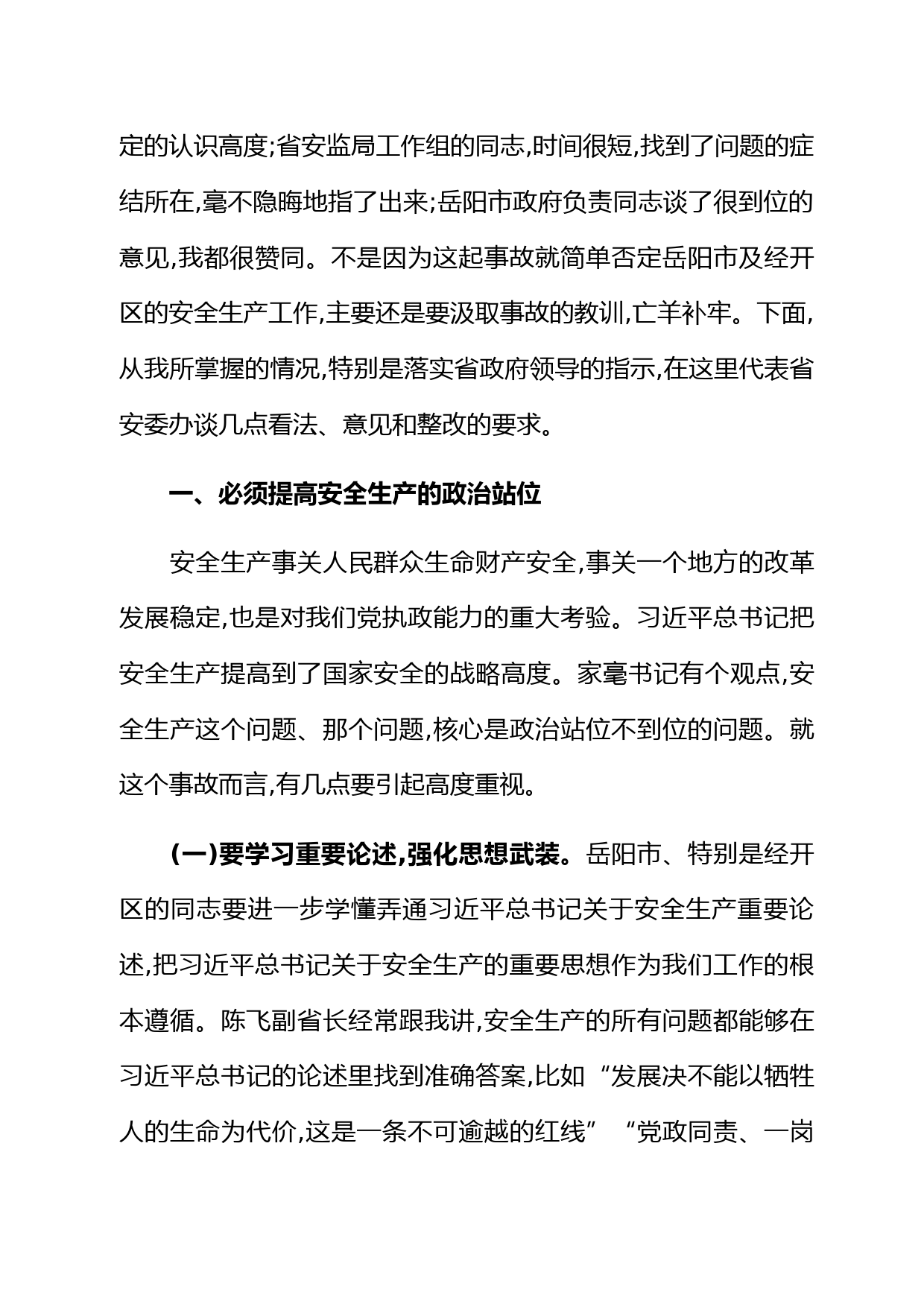 定的认识高度;省安监局工作组的同志,时间很短,找到了问题的症结所在,毫不隐晦地指了出来;岳阳市政府负责同志谈了很到位的意见,我都很赞同。不是因为这起事故就简单否定岳阳市及经开区的安全生产工作,主要还是要汲取事故的教训,亡羊补牢。下面,从我所掌握的情况,特别是落实省政府领导的指示,在这里代表省安委办谈几点看法、意见和整改的要求。

一、必须提高安全生产的政治站位

安全生产事关人民群众生命财产安全,事关一个地方的改革发展稳定,也是对我们党执政能力的重大考验。习近平总书记把安全生产提高到了国家安全的战略高度。家毫书记有个观点,安全生产这个问题、那个问题,核心是政治站位不到位的问题。就这个事故而言,有几点要引起高度重视。

(一)要学习重要论述,强化思想武装。岳阳市、特别是经开区的同志要进一步学懂弄通习近平总书记关于安全生产重要论述,把习近平总书记关于安全生产的重要思想作为我们工作的根本遵循。陈飞副省长经常跟我讲,安全生产的所有问题都能够在习近平总书记的论述里找到准确答案,比如“发展决不能以牺牲人的生命为代价,这是一条不可逾越的红线”“党政同责、一岗